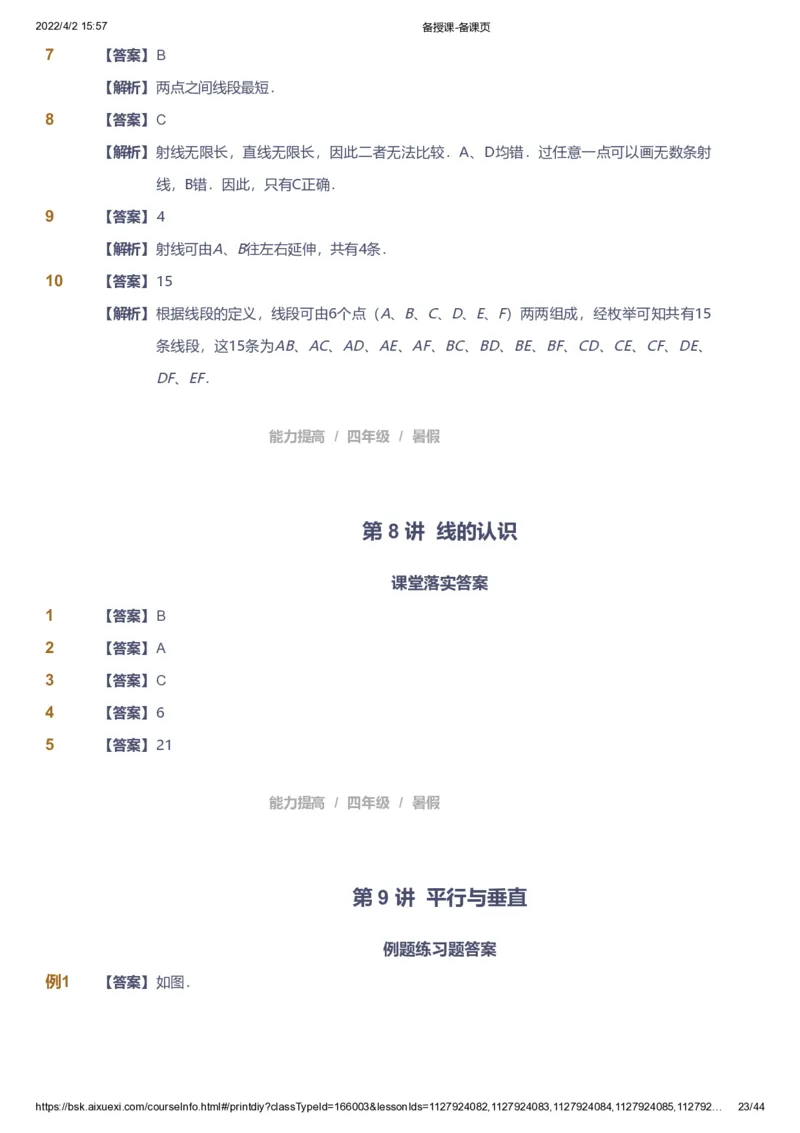 2022/4/2 15:57 备授课-备课页

7 【答案】B

【解析】两点之间线段最短．

8 【答案】C

【解析】射线无限长，直线无限长，因此二者无法比较．A、D均错．过任意一点可以画无数条射线，B错．因此，只有C正确．

9 【答案】4

【解析】射线可由$A$、$B$往左右延伸，共有4条．

10 【答案】15

【解析】根据线段的定义，线段可由6个点（$A$、$B$、$C$、$D$、$E$、$F$）两两组成，经枚举可知共有15条线段，这15条为$AB$、$AC$、$AD$、$AE$、$AF$、$BC$、$BD$、$BE$、$BF$、$CD$、$CE$、$CF$、$DE$、$DF$、$EF$．

能力提高 / 四年级 / 暑假

第 8 讲 线的认识

课堂落实答案

1 【答案】B

2 【答案】A

3 【答案】C

4 【答案】6

5 【答案】21

能力提高 / 四年级 / 暑假

第 9 讲 平行与垂直

例题练习题答案

例1 【答案】如图．

https://bsk.aixuexi.com/courseInfo.html#/printdiy?classTypeId=166003&lessonIds=1127924082,1127924083,1127924084,1127924085,112792… 23/44